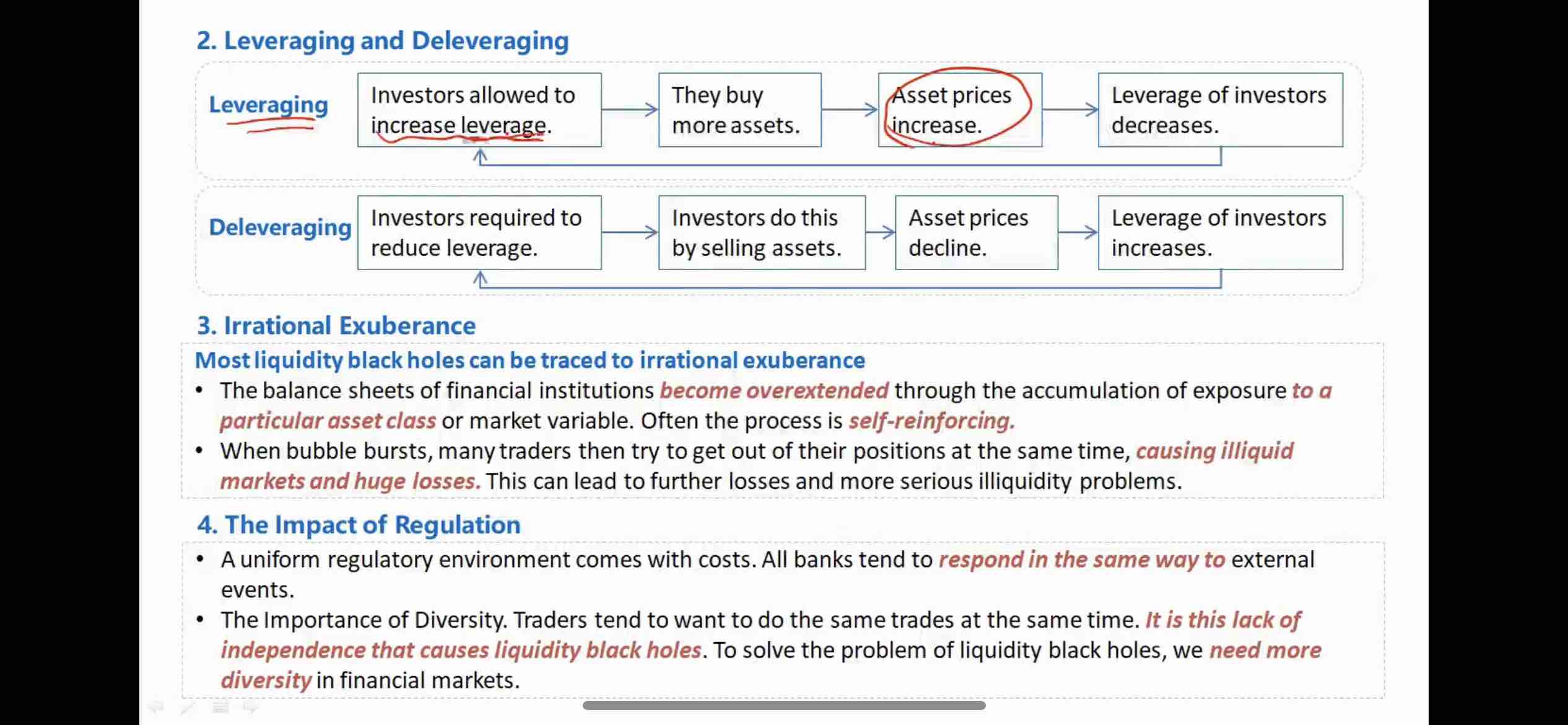 2. Leveraging and Deleveraging

Leveraging

Investors allowed to increase leverage.

They buy more assets.

Asset prices increase.

Leverage of investors decreases.

Deleveraging

Investors required to reduce leverage.

Investors do this by selling assets.

Asset prices decline.

Leverage of investors increases.

3. Irrational Exuberance

Most liquidity black holes can be traced to irrational exuberance

• The balance sheets of financial institutions become overextended through the accumulation of exposure to a particular asset class or market variable. Often the process is self-reinforcing.

• When bubble bursts, many traders then try to get out of their positions at the same time, causing illiquid markets and huge losses. This can lead to further losses and more serious illiquidity problems.

4. The Impact of Regulation

• A uniform regulatory environment comes with costs. All banks tend to respond in the same way to external events.

• The Importance of Diversity. Traders tend to want to do the same trades at the same time. It is this lack of independence that causes liquidity black holes. To solve the problem of liquidity black holes, we need more diversity in financial markets.